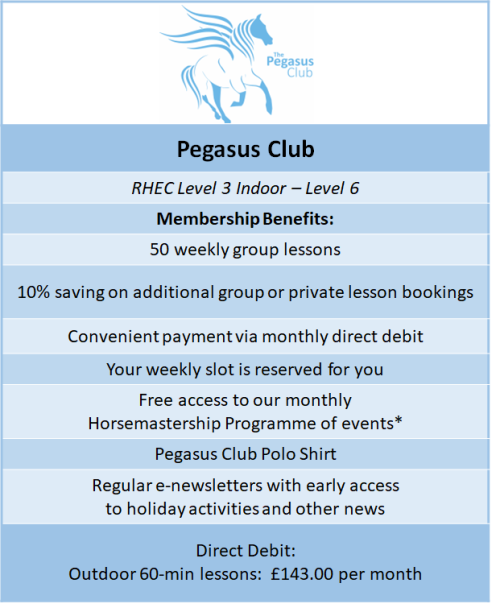 The
Pegasus
Club

Pegasus Club

RHEC Level 3 Indoor – Level 6

Membership Benefits:

50 weekly group lessons

10% saving on additional group or private lesson bookings

Convenient payment via monthly direct debit

Your weekly slot is reserved for you

Free access to our monthly Horsemastership Programme of events*

Pegasus Club Polo Shirt

Regular e-newsletters with early access to holiday activities and other news

Direct Debit:
Outdoor 60-min lessons: £143.00 per month